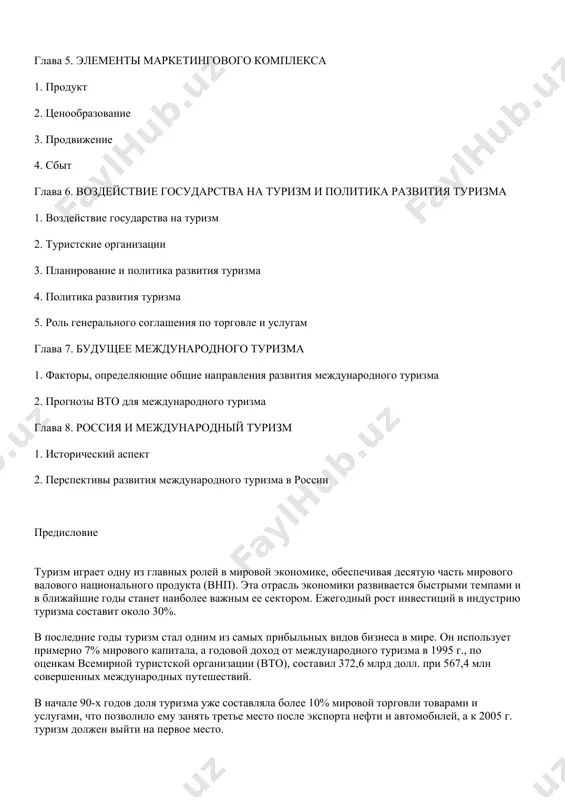 Глава 5. ЭЛЕМЕНТЫ МАРКЕТИНГОВОГО КОМПЛЕКСА

1. Продукт

2. Ценообразование

3. Продвижение

4. Сбыт

Глава 6. ВОЗДЕЙСТВИЕ ГОСУДАРСТВА НА ТУРИЗМ И ПОЛИТИКА РАЗВИТИЯ ТУРИЗМА

1. Воздействие государства на туризм

2. Туристские организации

3. Планирование и политика развития туризма

4. Политика развития туризма

5. Роль генерального соглашения по торговле и услугам

Глава 7. БУДУЩЕЕ МЕЖДУНАРОДНОГО ТУРИЗМА

1. Факторы, определяющие общие направления развития международного туризма

2. Прогнозы ВТО для международного туризма

Глава 8. РОССИЯ И МЕЖДУНАРОДНЫЙ ТУРИЗМ

1. Исторический аспект

2. Перспективы развития международного туризма в России

Предисловие

Туризм играет одну из главных ролей в мировой экономике, обеспечивая десятую часть мирового валового национального продукта (ВНП). Эта отрасль экономики развивается быстрыми темпами и в ближайшие годы станет наиболее важным ее сектором. Ежегодный рост инвестиций в индустрию туризма составит около 30%.

В последние годы туризм стал одним из самых прибыльных видов бизнеса в мире. Он использует примерно 7% мирового капитала, а годовой доход от международного туризма в 1995 г., по оценкам Всемирной туристской организации (ВТО), составил 372,6 млрд долл. при 567,4 млн совершенных международных путешествий.

В начале 90-х годов доля туризма уже составляла более 10% мировой торговли товарами и услугами, что позволило ему занять третье место после экспорта нефти и автомобилей, а к 2005 г. туризм должен выйти на первое место.

FaylHub.uz